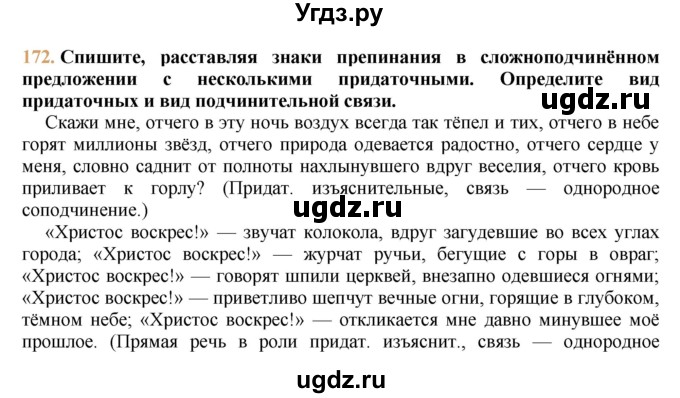 Угдз.ру

172. Спишите, расставляя знаки препинания в сложноподчинённом предложении с несколькими придаточными. Определите вид придаточных и вид подчинительной связи.

ugdz.ru

Скажи мне, отчего в эту ночь воздух всегда так тёпел и тих, отчего в небе горят миллионы звёзд, отчего природа одевается радостно, отчего сердце у меня, словно саднит от полноты нахлынувшего вдруг веселия, отчего кровь приливает к горлу? (Придат. изъяснительные, связь — однородное соподчинение.)

ugdz.ru

«Христос воскрес!» — звучат колокола, вдруг загудевшие во всех углах города; «Христос воскрес!» — журчат ручьи, бегущие с горы в овраг; «Христос воскрес!» — говорят шпили церквей, внезапно одевшиеся огнями; «Христос воскрес!» — приветливо шепчут вечные огни, горящие в глубоком, тёмном небе; «Христос воскрес!» — откликается мне давно минувшее моё прошлое. (Прямая речь в роли придат. изъяснит., связь — однородное

ugdz.ru